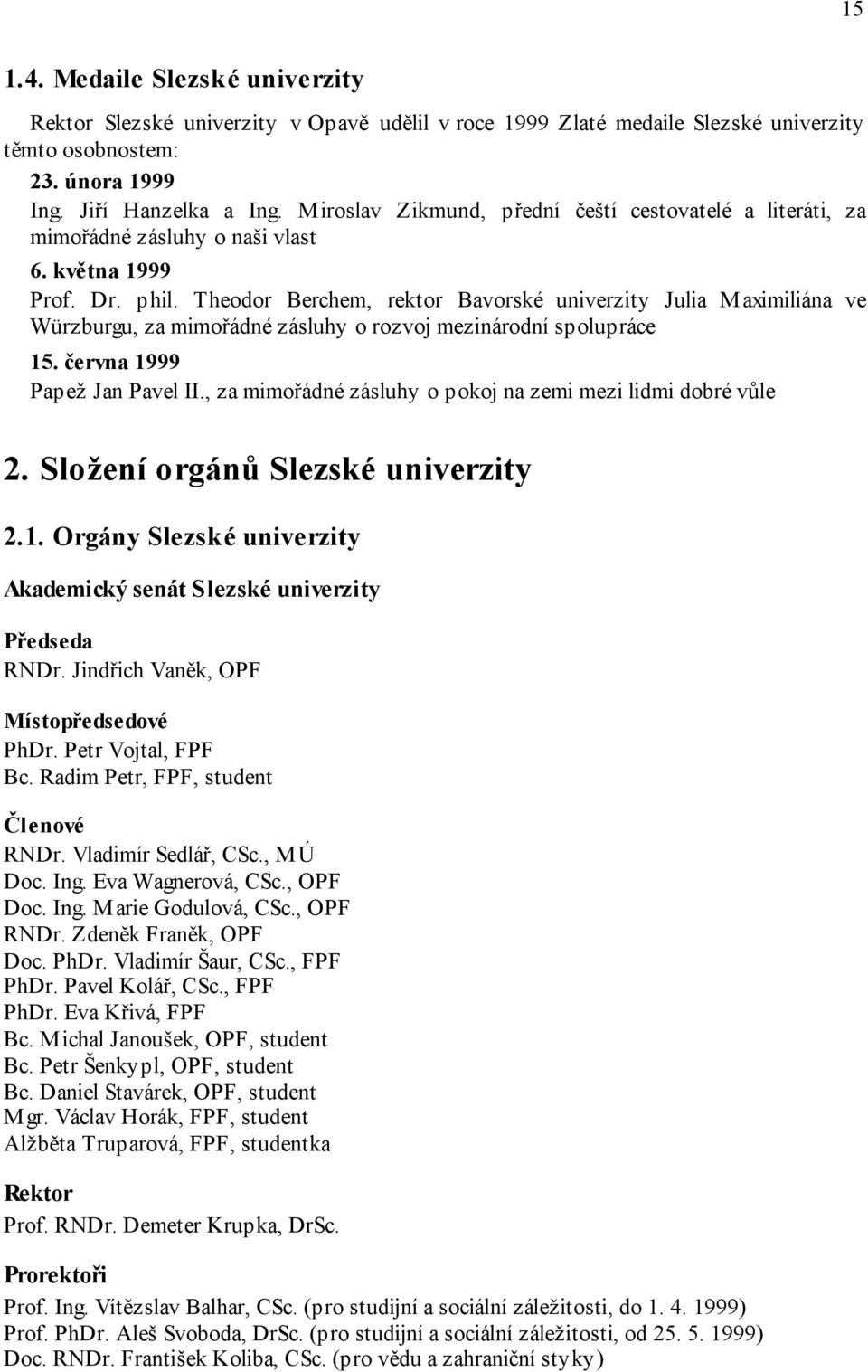 15

1.4. Medaile Slezské univerzity

Rektor Slezské univerzity v Opavě udělil v roce 1999 Zlaté medaile Slezské univerzity těmto osobnostem:
23. února 1999
Ing. Jiří Hanzelka a Ing. Miroslav Zikmund, přední čeští cestovatelé a literáti, za mimořádné zásluhy o naši vlast
6. května 1999
Prof. Dr. phil. Theodor Berchem, rektor Bavorské univerzity Julia Maximiliána ve Würzburgu, za mimořádné zásluhy o rozvoj mezinárodní spolupráce
15. června 1999
Papež Jan Pavel II., za mimořádné zásluhy o pokoj na zemi mezi lidmi dobré vůle

2. Složení orgánů Slezské univerzity

2.1. Orgány Slezské univerzity

Akademický senát Slezské univerzity

Předseda
RNDr. Jindřich Vaněk, OPF

Místopředsedové
PhDr. Petr Vojtal, FPF
Bc. Radim Petr, FPF, student

Členové
RNDr. Vladimír Sedlář, CSc., MÚ
Doc. Ing. Eva Wagnerová, CSc., OPF
Doc. Ing. Marie Godulová, CSc., OPF
RNDr. Zdeněk Franěk, OPF
Doc. PhDr. Vladimír Šaur, CSc., FPF
PhDr. Pavel Kolář, CSc., FPF
PhDr. Eva Křivá, FPF
Bc. Michal Janoušek, OPF, student
Bc. Petr Šenkypl, OPF, student
Bc. Daniel Stavárek, OPF, student
Mgr. Václav Horák, FPF, student
Alžběta Truparová, FPF, studentka

Rektor
Prof. RNDr. Demeter Krupka, DrSc.

Prorektoři
Prof. Ing. Vítězslav Balhar, CSc. (pro studijní a sociální záležitosti, do 1. 4. 1999)
Prof. PhDr. Aleš Svoboda, DrSc. (pro studijní a sociální záležitosti, od 25. 5. 1999)
Doc. RNDr. František Koliba, CSc. (pro vědu a zahraniční styky)